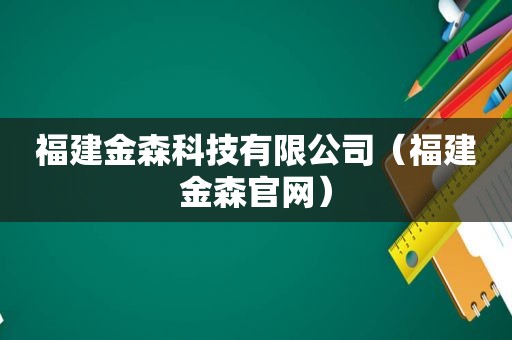 福建金森科技有限公司（福建金森官网）